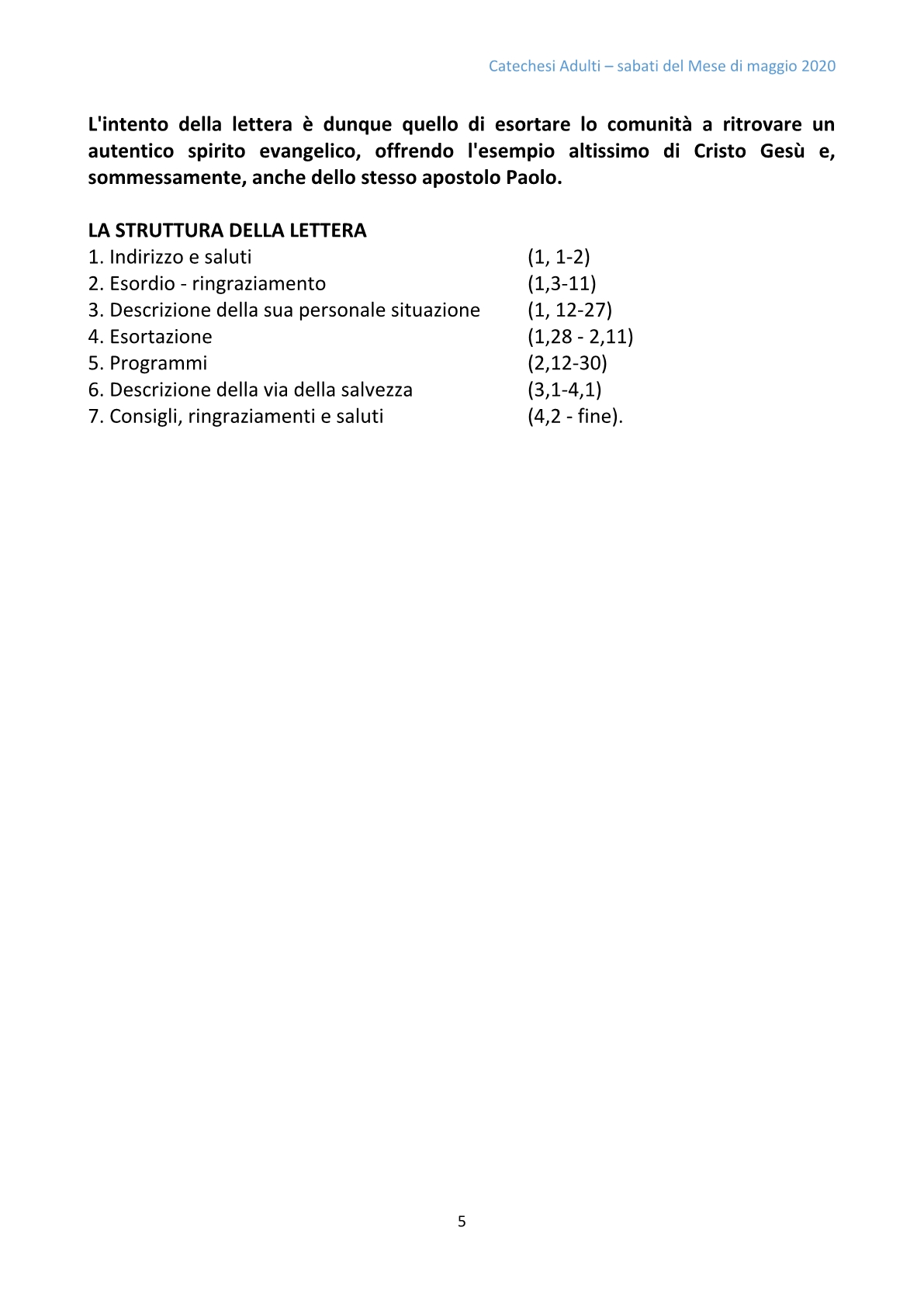 Catechesi Adulti – sabati del Mese di maggio 2020

L'intento della lettera è dunque quello di esortare lo comunità a ritrovare un autentico spirito evangelico, offrendo l'esempio altissimo di Cristo Gesù e, sommessamente, anche dello stesso apostolo Paolo.

LA STRUTTURA DELLA LETTERA
1. Indirizzo e saluti (1, 1-2)
2. Esordio - ringraziamento (1,3-11)
3. Descrizione della sua personale situazione (1, 12-27)
4. Esortazione (1,28 - 2,11)
5. Programmi (2,12-30)
6. Descrizione della via della salvezza (3,1-4,1)
7. Consigli, ringraziamenti e saluti (4,2 - fine).

5